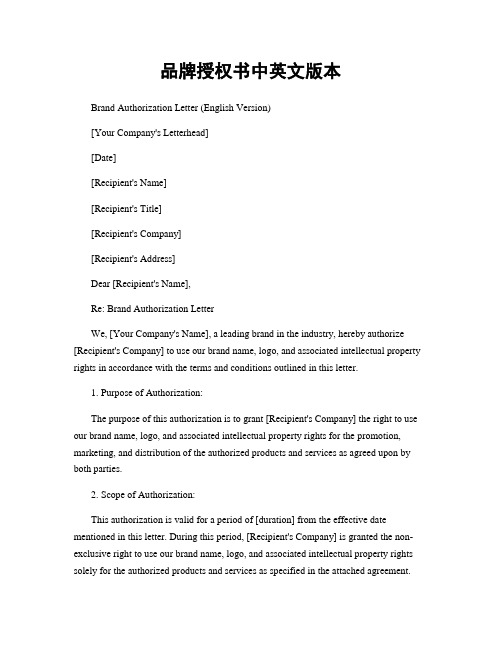 品牌授权书中英文版本

Brand Authorization Letter (English Version)

[Your Company's Letterhead]

[Date]

[Recipient's Name]

[Recipient's Title]

[Recipient's Company]

[Recipient's Address]

Dear [Recipient's Name],

Re: Brand Authorization Letter

We, [Your Company's Name], a leading brand in the industry, hereby authorize [Recipient's Company] to use our brand name, logo, and associated intellectual property rights in accordance with the terms and conditions outlined in this letter.

1. Purpose of Authorization:

The purpose of this authorization is to grant [Recipient's Company] the right to use our brand name, logo, and associated intellectual property rights for the promotion, marketing, and distribution of the authorized products and services as agreed upon by both parties.

2. Scope of Authorization:

This authorization is valid for a period of [duration] from the effective date mentioned in this letter. During this period, [Recipient's Company] is granted the non-exclusive right to use our brand name, logo, and associated intellectual property rights solely for the authorized products and services as specified in the attached agreement.